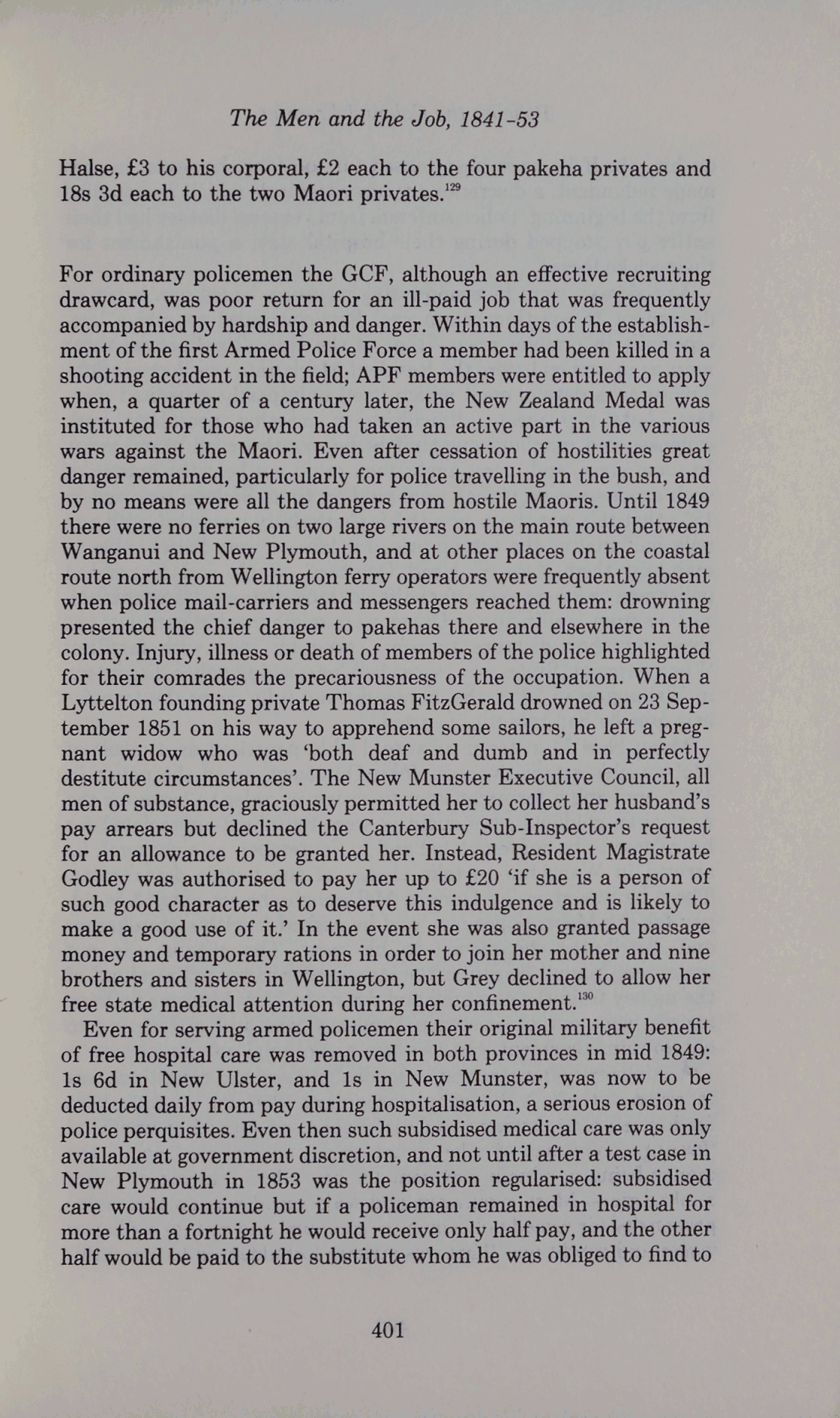 The Men and the Job, 1841-53

Halse, £3 to his corporal, £2 each to the four pakeha privates and 18s 3d each to the two Maori privates.$^{129}$

For ordinary policemen the GCF, although an effective recruiting drawcard, was poor return for an ill-paid job that was frequently accompanied by hardship and danger. Within days of the establishment of the first Armed Police Force a member had been killed in a shooting accident in the field; APF members were entitled to apply when, a quarter of a century later, the New Zealand Medal was instituted for those who had taken an active part in the various wars against the Maori. Even after cessation of hostilities great danger remained, particularly for police travelling in the bush, and by no means were all the dangers from hostile Maoris. Until 1849 there were no ferries on two large rivers on the main route between Wanganui and New Plymouth, and at other places on the coastal route north from Wellington ferry operators were frequently absent when police mail-carriers and messengers reached them: drowning presented the chief danger to pakehas there and elsewhere in the colony. Injury, illness or death of members of the police highlighted for their comrades the precariousness of the occupation. When a Lyttelton founding private Thomas FitzGerald drowned on 23 September 1851 on his way to apprehend some sailors, he left a pregnant widow who was 'both deaf and dumb and in perfectly destitute circumstances'. The New Munster Executive Council, all men of substance, graciously permitted her to collect her husband's pay arrears but declined the Canterbury Sub-Inspector's request for an allowance to be granted her. Instead, Resident Magistrate Godley was authorised to pay her up to £20 'if she is a person of such good character as to deserve this indulgence and is likely to make a good use of it.' In the event she was also granted passage money and temporary rations in order to join her mother and nine brothers and sisters in Wellington, but Grey declined to allow her free state medical attention during her confinement.$^{130}$

Even for serving armed policemen their original military benefit of free hospital care was removed in both provinces in mid 1849: 1s 6d in New Ulster, and 1s in New Munster, was now to be deducted daily from pay during hospitalisation, a serious erosion of police perquisites. Even then such subsidised medical care was only available at government discretion, and not until after a test case in New Plymouth in 1853 was the position regularised: subsidised care would continue but if a policeman remained in hospital for more than a fortnight he would receive only half pay, and the other half would be paid to the substitute whom he was obliged to find to

401